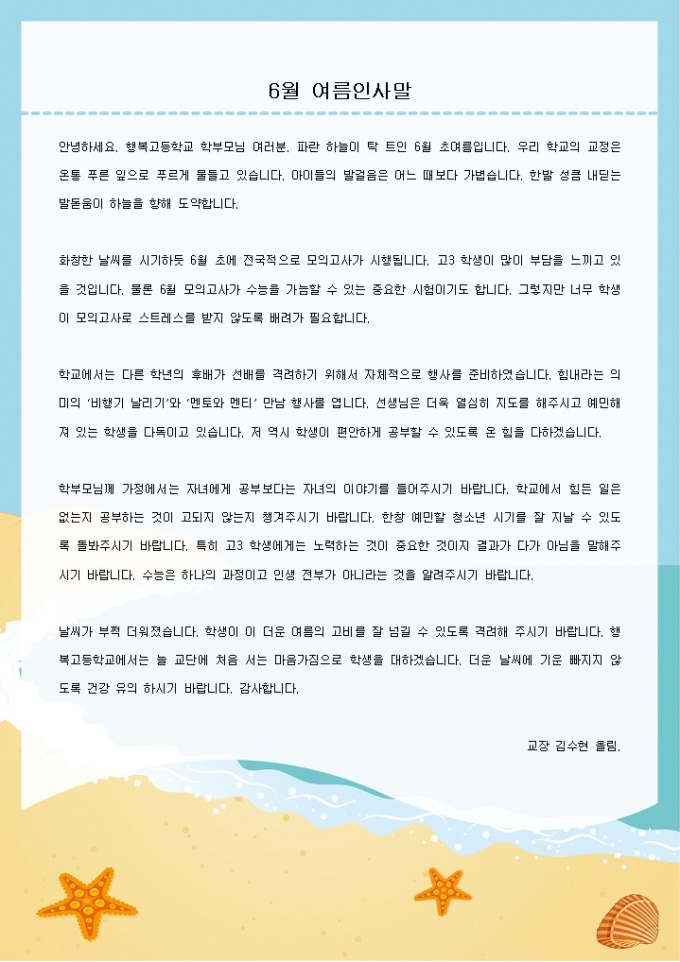 6월 여름인사말

안녕하세요. 행복고등학교 학부모님 여러분. 파란 하늘이 탁 트인 6월 초여름입니다. 우리 학교의 교정은 온통 푸른 잎으로 푸르게 물들고 있습니다. 아이들의 발걸음은 어느 때보다 가볍습니다. 한발 성큼 내딛는 발돋움이 하늘을 향해 도약합니다.

화창한 날씨를 시기하듯 6월 초에 전국적으로 모의고사가 시행됩니다. 고3 학생이 많이 부담을 느끼고 있을 것입니다. 물론 6월 모의고사가 수능을 가늠할 수 있는 중요한 시험이기도 합니다. 그렇지만 너무 학생이 모의고사로 스트레스를 받지 않도록 배려가 필요합니다.

학교에서는 다른 학년의 후배가 선배를 격려하기 위해서 자체적으로 행사를 준비하였습니다. 힘내라는 의미의 '비행기 날리기'와 '멘토와 멘티' 만남 행사를 엽니다. 선생님은 더욱 열심히 지도를 해주시고 예민해져 있는 학생을 다독이고 있습니다. 저 역시 학생이 편안하게 공부할 수 있도록 온 힘을 다하겠습니다.

학부모님께 가정에서는 자녀에게 공부보다는 자녀의 이야기를 들어주시기 바랍니다. 학교에서 힘든 일은 없는지 공부하는 것이 고되지 않는지 챙겨주시기 바랍니다. 한창 예민할 청소년 시기를 잘 지날 수 있도록 돌봐주시기 바랍니다. 특히 고3 학생에게는 노력하는 것이 중요한 것이지 결과가 다가 아님을 말해주시기 바랍니다. 수능은 하나의 과정이고 인생 전부가 아니라는 것을 알려주시기 바랍니다.

날씨가 부쩍 더워졌습니다. 학생이 이 더운 여름의 고비를 잘 넘길 수 있도록 격려해 주시기 바랍니다. 행복고등학교에서는 늘 교단에 처음 서는 마음가짐으로 학생을 대하겠습니다. 더운 날씨에 기운 빠지지 않도록 건강 유의 하시기 바랍니다. 감사합니다.

교장 김수현 올림.